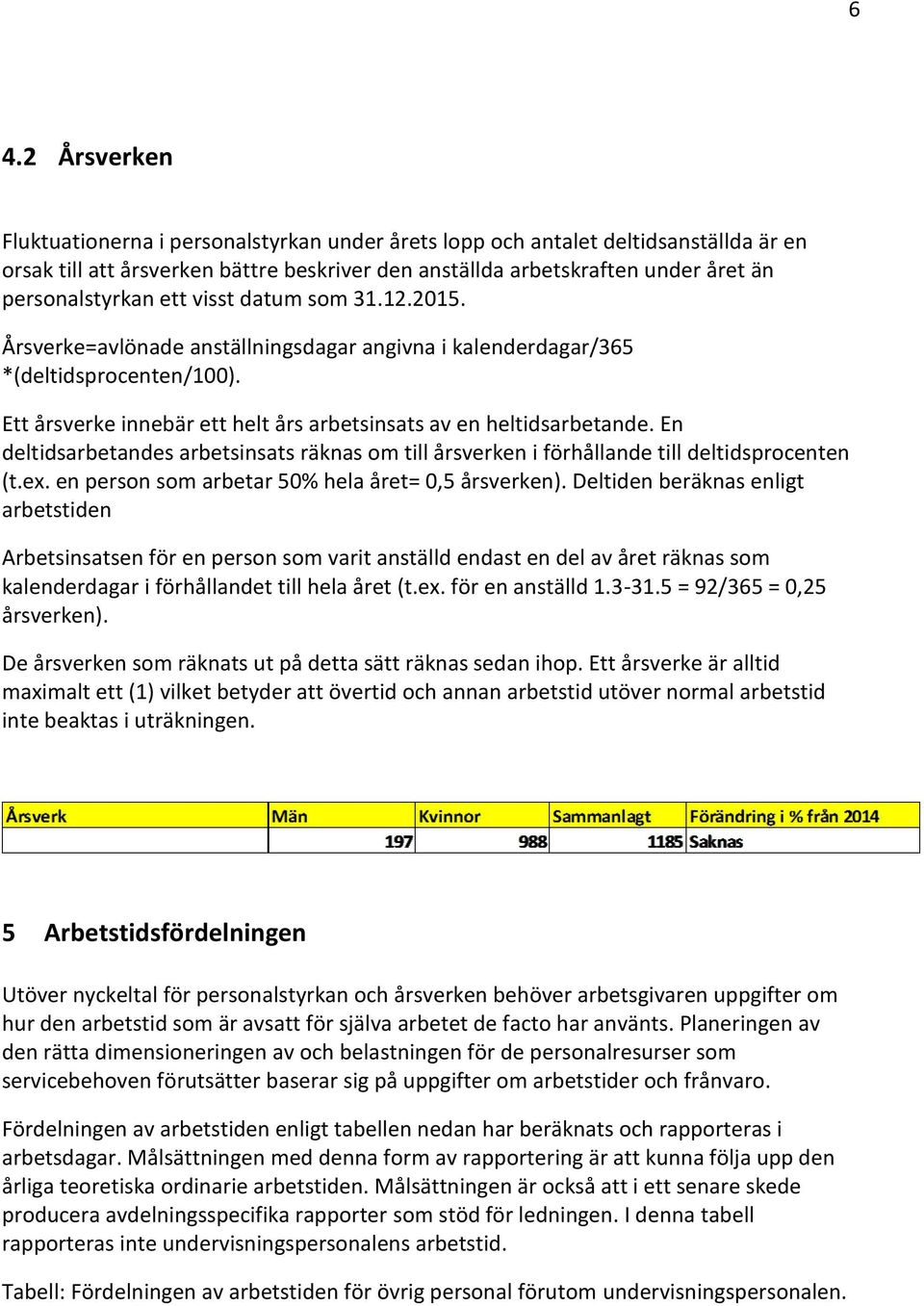 6

4.2 Årsverken

Fluktuationerna i personalstyrkan under årets lopp och antalet deltidsanställda är en orsak till att årsverken bättre beskriver den anställda arbetskraften under året än personalstyrkan ett visst datum som 31.12.2015.

Årsverke=avlönade anställningsdagar angivna i kalenderdagar/365 *(deltidsprocenten/100).

Ett årsverke innebär ett helt års arbetsinsats av en heltidsarbetande. En deltidsarbetandes arbetsinsats räknas om till årsverken i förhållande till deltidsprocenten (t.ex. en person som arbetar 50% hela året= 0,5 årsverken). Deltiden beräknas enligt arbetstiden

Arbetsinsatsen för en person som varit anställd endast en del av året räknas som kalenderdagar i förhållandet till hela året (t.ex. för en anställd 1.3-31.5 = 92/365 = 0,25 årsverken).

De årsverken som räknats ut på detta sätt räknas sedan ihop. Ett årsverke är alltid maximalt ett (1) vilket betyder att övertid och annan arbetstid utöver normal arbetstid inte beaktas i uträkningen.

| Årsverk | Män | Kvinnor | Sammanlagt | Förändring i % från 2014 |
|---|---|---|---|---|
| | 197 | 988 | 1185 | Saknas |

5 Arbetstidsfördelningen

Utöver nyckeltal för personalstyrkan och årsverken behöver arbetsgivaren uppgifter om hur den arbetstid som är avsatt för själva arbetet de facto har använts. Planeringen av den rätta dimensioneringen av och belastningen för de personalresurser som servicebehoven förutsätter baserar sig på uppgifter om arbetstider och frånvaro.

Fördelningen av arbetstiden enligt tabellen nedan har beräknats och rapporteras i arbetsdagar. Målsättningen med denna form av rapportering är att kunna följa upp den årliga teoretiska ordinarie arbetstiden. Målsättningen är också att i ett senare skede producera avdelningsspecifika rapporter som stöd för ledningen. I denna tabell rapporteras inte undervisningspersonalens arbetstid.

Tabell: Fördelningen av arbetstiden för övrig personal förutom undervisningspersonalen.